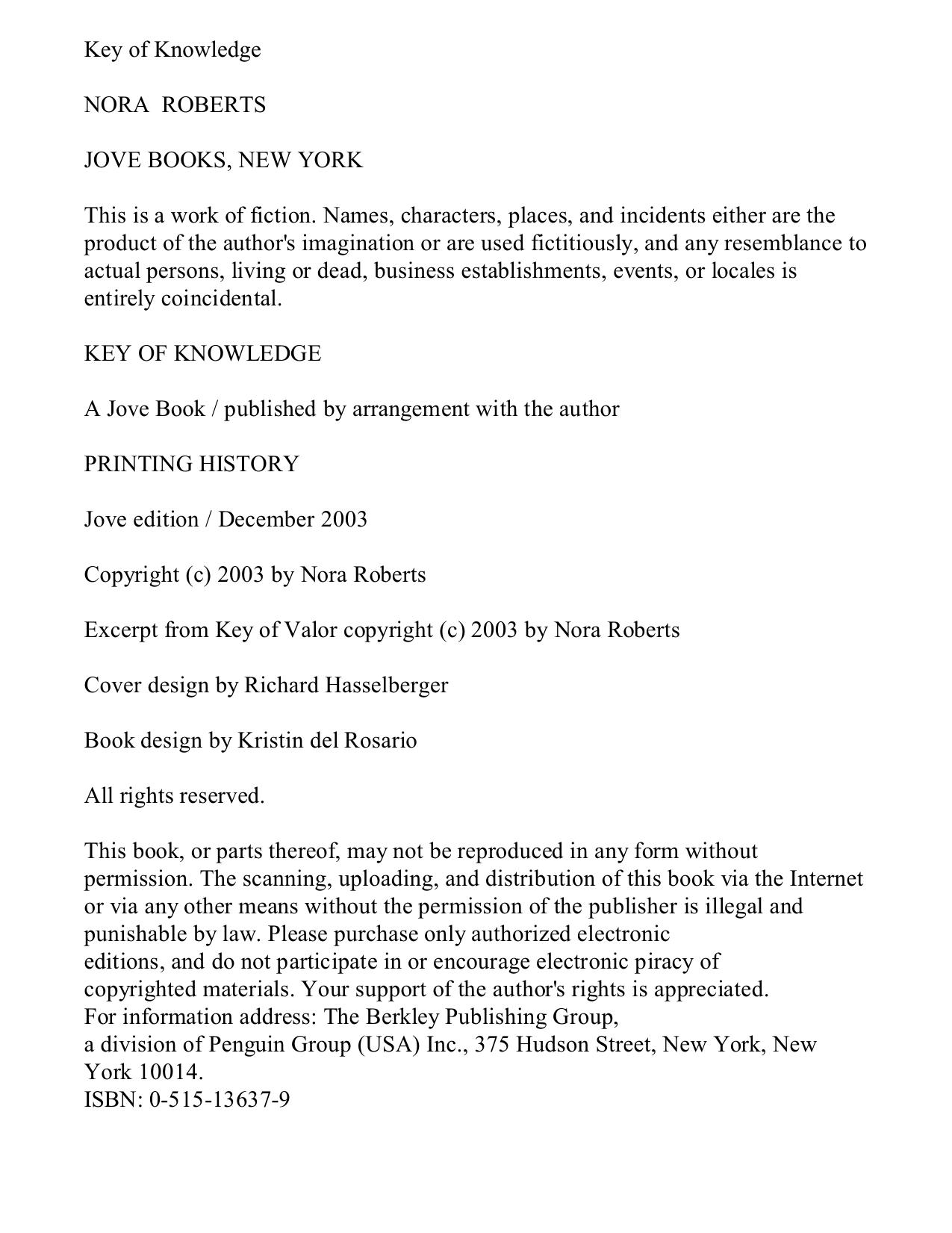 Key of Knowledge

NORA ROBERTS

JOVE BOOKS, NEW YORK

This is a work of fiction. Names, characters, places, and incidents either are the product of the author's imagination or are used fictitiously, and any resemblance to actual persons, living or dead, business establishments, events, or locales is entirely coincidental.

KEY OF KNOWLEDGE

A Jove Book / published by arrangement with the author

PRINTING HISTORY

Jove edition / December 2003

Copyright (c) 2003 by Nora Roberts

Excerpt from Key of Valor copyright (c) 2003 by Nora Roberts

Cover design by Richard Hasselberger

Book design by Kristin del Rosario

All rights reserved.

This book, or parts thereof, may not be reproduced in any form without permission. The scanning, uploading, and distribution of this book via the Internet or via any other means without the permission of the publisher is illegal and punishable by law. Please purchase only authorized electronic editions, and do not participate in or encourage electronic piracy of copyrighted materials. Your support of the author's rights is appreciated.
For information address: The Berkley Publishing Group,
a division of Penguin Group (USA) Inc., 375 Hudson Street, New York, New York 10014.
ISBN: 0-515-13637-9